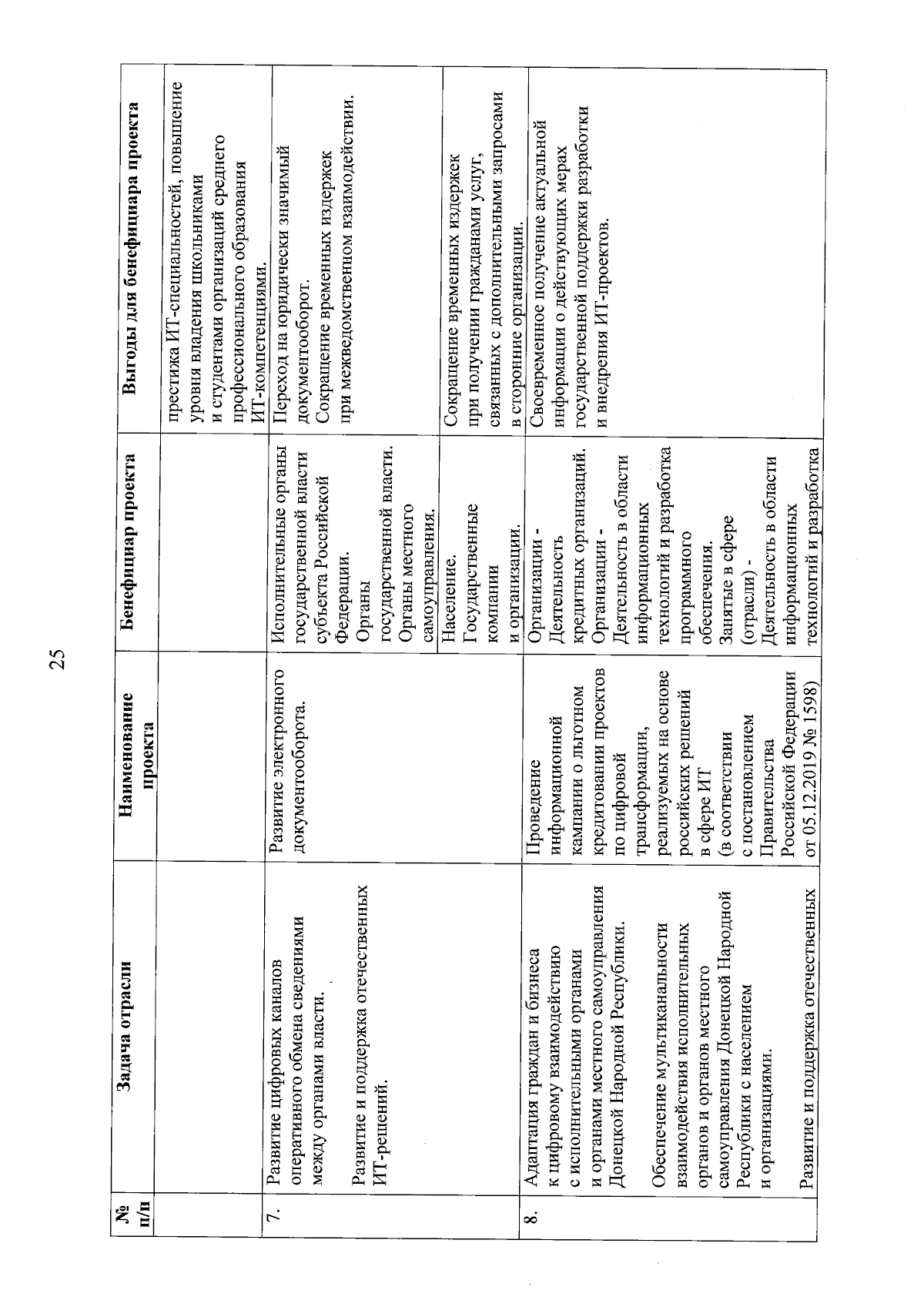 25

| № п/п | Задача отрасли | Наименование проекта | Бенефициар проекта | Выгоды для бенефициара проекта |
|---|---|---|---|---|
| | | | | престижа ИТ-специальностей, повышение уровня владения школьниками и студентами организаций среднего профессионального образования ИТ-компетенциями. |
| 7. | Развитие цифровых каналов оперативного обмена сведениями между органами власти. Развитие и поддержка отечественных ИТ-решений. | Развитие электронного документооборота. | Исполнительные органы государственной власти субъекта Российской Федерации. Органы государственной власти. Органы местного самоуправления. | Переход на юридически значимый документооборот. Сокращение временных издержек при межведомственном взаимодействии. |
| | | | Население. Государственные компании и организации. | Сокращение временных издержек при получении гражданами услуг, связанных с дополнительными запросами в сторонние организации. |
| 8. | Адаптация граждан и бизнеса к цифровому взаимодействию с исполнительными органами и органами местного самоуправления Донецкой Народной Республики. Обеспечение мультиканальности взаимодействия исполнительных органов и органов местного самоуправления Донецкой Народной Республики с населением и организациями. Развитие и поддержка отечественных | Проведение информационной кампании о льготном кредитовании проектов по цифровой трансформации, реализуемых на основе российских решений в сфере ИТ (в соответствии с постановлением Правительства Российской Федерации от 05.12.2019 № 1598) | Организации - Деятельность кредитных организаций. Организации - Деятельность в области информационных технологий и разработка программного обеспечения. Занятые в сфере (отрасли) - Деятельность в области информационных технологий и разработка | Своевременное получение актуальной информации о действующих мерах государственной поддержки разработки и внедрения ИТ-проектов. |